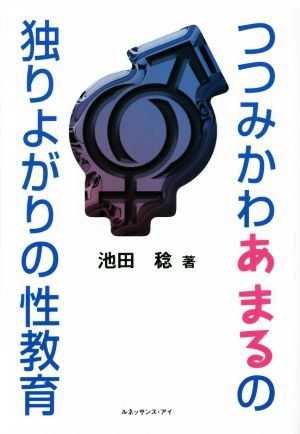 つつみかわあまるの
独りよがりの性教育

池田　稔 著

ルネッサンス・アイ